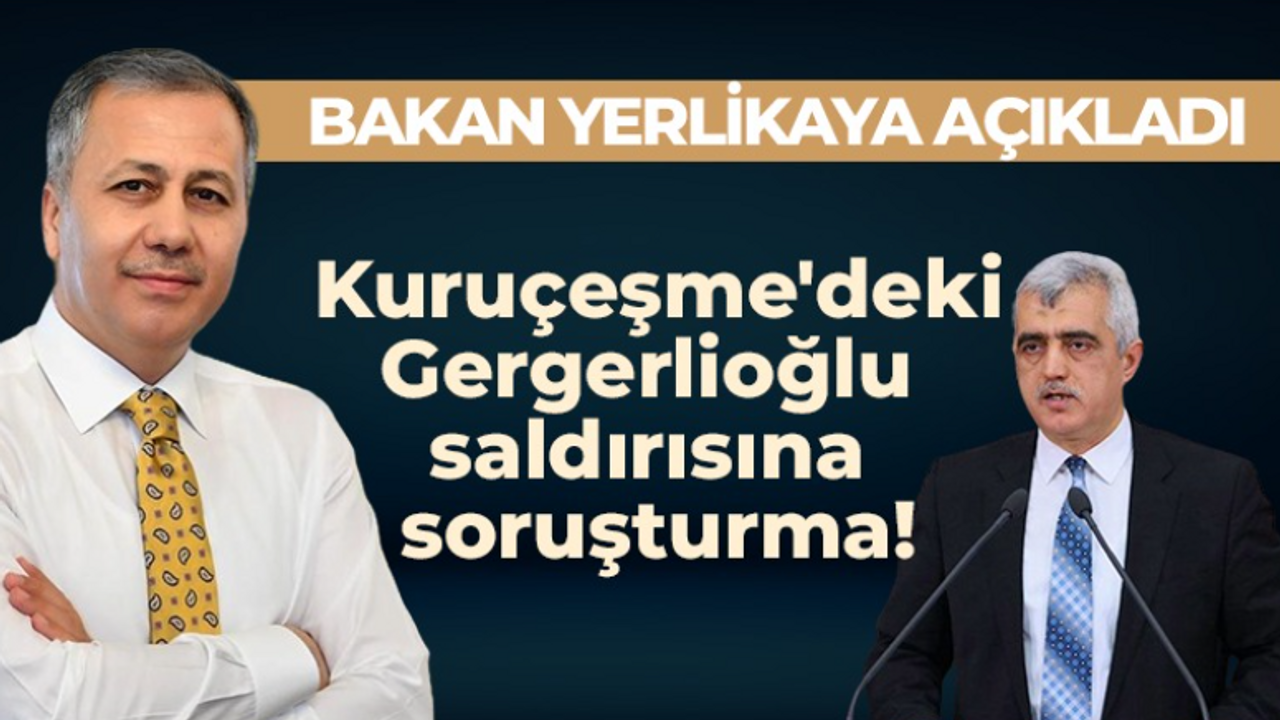 BAKAN YERLİKAYA AÇIKLADI

Kuruçeşme'deki Gergerlioğlu saldırısına soruşturma!